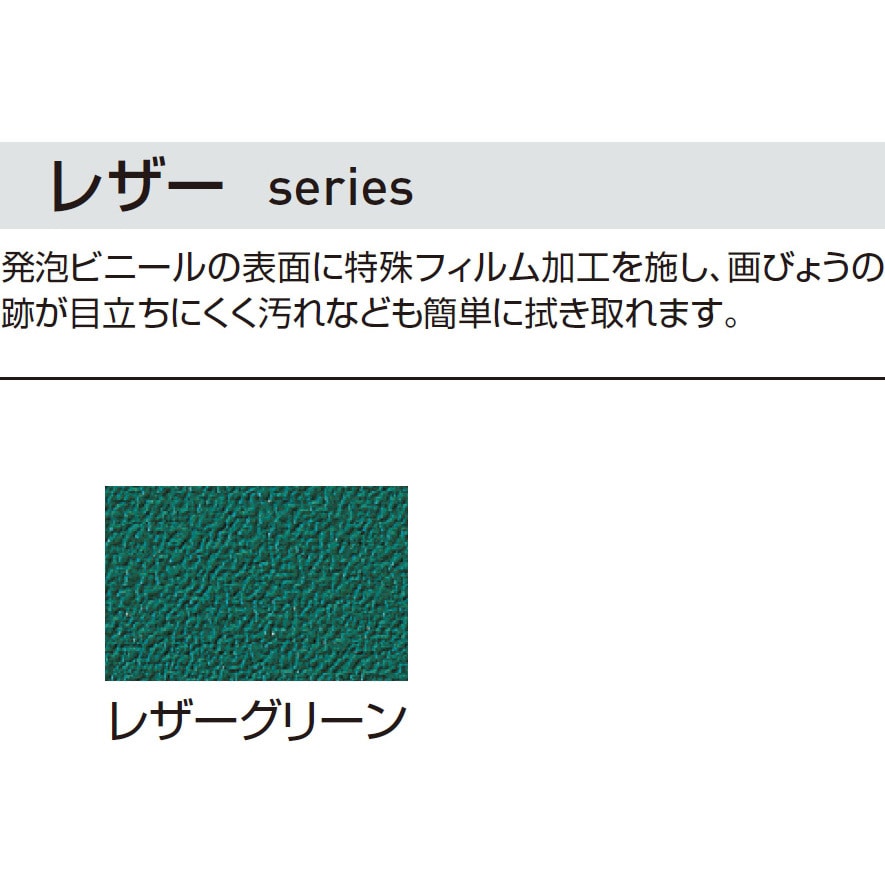 レザー series

発泡ビニールの表面に特殊フィルム加工を施し、画びょうの跡が目立ちにくく汚れなども簡単に拭き取れます。

レザーグリーン